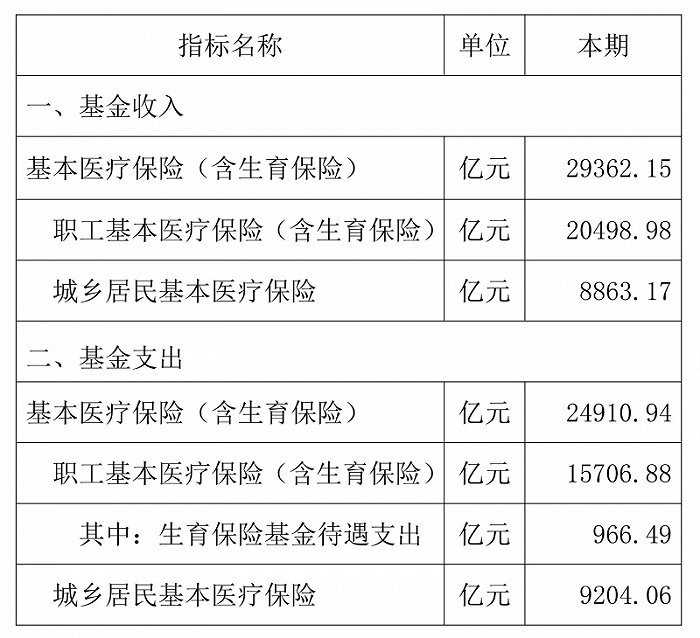 | 指标名称 | 单位 | 本期 |
|---|---|---|
| 一、基金收入 | | |
| 基本医疗保险（含生育保险） | 亿元 | 29362.15 |
| 职工基本医疗保险（含生育保险） | 亿元 | 20498.98 |
| 城乡居民基本医疗保险 | 亿元 | 8863.17 |
| 二、基金支出 | | |
| 基本医疗保险（含生育保险） | 亿元 | 24910.94 |
| 职工基本医疗保险（含生育保险） | 亿元 | 15706.88 |
| 其中：生育保险基金待遇支出 | 亿元 | 966.49 |
| 城乡居民基本医疗保险 | 亿元 | 9204.06 |